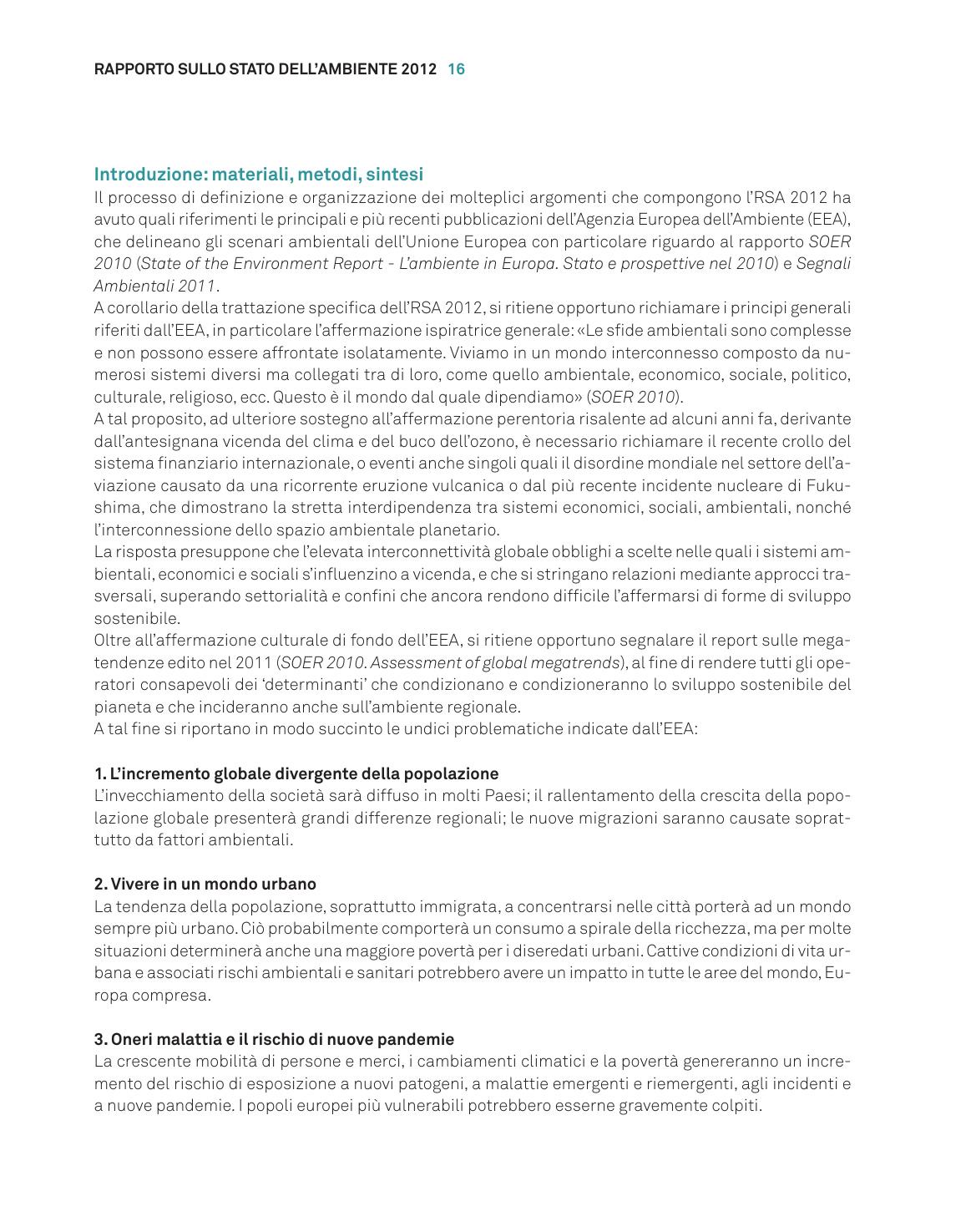 RAPPORTO SULLO STATO DELL'AMBIENTE 2012 16

Introduzione: materiali, metodi, sintesi
Il processo di definizione e organizzazione dei molteplici argomenti che compongono l'RSA 2012 ha avuto quali riferimenti le principali e più recenti pubblicazioni dell'Agenzia Europea dell'Ambiente (EEA), che delineano gli scenari ambientali dell'Unione Europea con particolare riguardo al rapporto SOER 2010 (State of the Environment Report - L'ambiente in Europa. Stato e prospettive nel 2010) e Segnali Ambientali 2011.
A corollario della trattazione specifica dell'RSA 2012, si ritiene opportuno richiamare i principi generali riferiti dall'EEA, in particolare l'affermazione ispiratrice generale: «Le sfide ambientali sono complesse e non possono essere affrontate isolatamente. Viviamo in un mondo interconnesso composto da numerosi sistemi diversi ma collegati tra di loro, come quello ambientale, economico, sociale, politico, culturale, religioso, ecc. Questo è il mondo dal quale dipendiamo» (SOER 2010).
A tal proposito, ad ulteriore sostegno all'affermazione perentoria risalente ad alcuni anni fa, derivante dall'antesignana vicenda del clima e del buco dell'ozono, è necessario richiamare il recente crollo del sistema finanziario internazionale, o eventi anche singoli quali il disordine mondiale nel settore dell'aviazione causato da una ricorrente eruzione vulcanica o dal più recente incidente nucleare di Fukushima, che dimostrano la stretta interdipendenza tra sistemi economici, sociali, ambientali, nonché l'interconnessione dello spazio ambientale planetario.
La risposta presuppone che l'elevata interconnettività globale obblighi a scelte nelle quali i sistemi ambientali, economici e sociali s'influenzino a vicenda, e che si stringano relazioni mediante approcci trasversali, superando settorialità e confini che ancora rendono difficile l'affermarsi di forme di sviluppo sostenibile.
Oltre all'affermazione culturale di fondo dell'EEA, si ritiene opportuno segnalare il report sulle megatendenze edito nel 2011 (SOER 2010. Assessment of global megatrends), al fine di rendere tutti gli operatori consapevoli dei 'determinanti' che condizionano e condizioneranno lo sviluppo sostenibile del pianeta e che incideranno anche sull'ambiente regionale.
A tal fine si riportano in modo succinto le undici problematiche indicate dall'EEA:

1. L'incremento globale divergente della popolazione
L'invecchiamento della società sarà diffuso in molti Paesi; il rallentamento della crescita della popolazione globale presenterà grandi differenze regionali; le nuove migrazioni saranno causate soprattutto da fattori ambientali.

2. Vivere in un mondo urbano
La tendenza della popolazione, soprattutto immigrata, a concentrarsi nelle città porterà ad un mondo sempre più urbano. Ciò probabilmente comporterà un consumo a spirale della ricchezza, ma per molte situazioni determinerà anche una maggiore povertà per i diseredati urbani. Cattive condizioni di vita urbana e associati rischi ambientali e sanitari potrebbero avere un impatto in tutte le aree del mondo, Europa compresa.

3. Oneri malattia e il rischio di nuove pandemie
La crescente mobilità di persone e merci, i cambiamenti climatici e la povertà genereranno un incremento del rischio di esposizione a nuovi patogeni, a malattie emergenti e riemergenti, agli incidenti e a nuove pandemie. I popoli europei più vulnerabili potrebbero esserne gravemente colpiti.